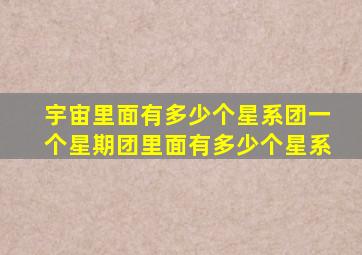 宇宙里面有多少个星系团一个星期团里面有多少个星系